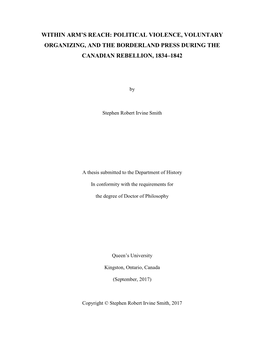 WITHIN ARM'S REACH: POLITICAL VIOLENCE, VOLUNTARY ORGANIZING, AND THE BORDERLAND PRESS DURING THE CANADIAN REBELLION, 1834–1842

by

Stephen Robert Irvine Smith

A thesis submitted to the Department of History

In conformity with the requirements for

the degree of Doctor of Philosophy

Queen's University

Kingston, Ontario, Canada

(September, 2017)

Copyright © Stephen Robert Irvine Smith, 2017